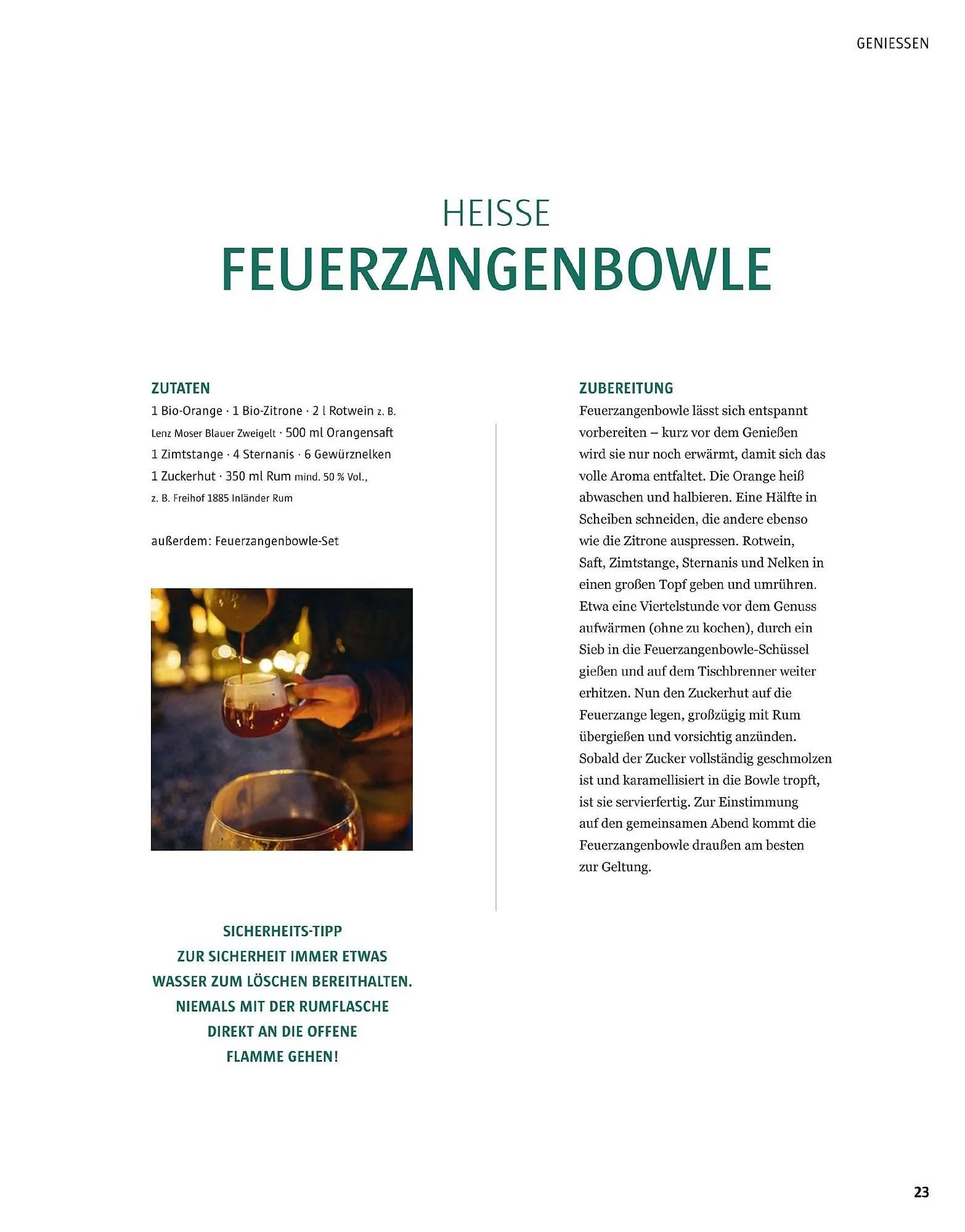 GENIESSEN

HEISSE
FEUERZANGENBOWLE

ZUTATEN
1 Bio-Orange · 1 Bio-Zitrone · 2 l Rotwein z. B. Lenz Moser Blauer Zweigelt · 500 ml Orangensaft 1 Zimtstange · 4 Sternanis · 6 Gewürznelken 1 Zuckerhut · 350 ml Rum mind. 50 % Vol., z. B. Freihof 1885 Inländer Rum

außerdem: Feuerzangenbowle-Set

SICHERHEITS-TIPP
ZUR SICHERHEIT IMMER ETWAS WASSER ZUM LÖSCHEN BEREITHALTEN. NIEMALS MIT DER RUMFLASCHE DIREKT AN DIE OFFENE FLAMME GEHEN!

ZUBEREITUNG
Feuerzangenbowle lässt sich entspannt vorbereiten – kurz vor dem Genießen wird sie nur noch erwärmt, damit sich das volle Aroma entfaltet. Die Orange heiß abwaschen und halbieren. Eine Hälfte in Scheiben schneiden, die andere ebenso wie die Zitrone auspressen. Rotwein, Saft, Zimtstange, Sternanis und Nelken in einen großen Topf geben und umrühren. Etwa eine Viertelstunde vor dem Genuss aufwärmen (ohne zu kochen), durch ein Sieb in die Feuerzangenbowle-Schüssel gießen und auf dem Tischbrenner weiter erhitzen. Nun den Zuckerhut auf die Feuerzange legen, großzügig mit Rum übergießen und vorsichtig anzünden. Sobald der Zucker vollständig geschmolzen ist und karamellisiert in die Bowle tropft, ist sie servierfertig. Zur Einstimmung auf den gemeinsamen Abend kommt die Feuerzangenbowle draußen am besten zur Geltung.

23